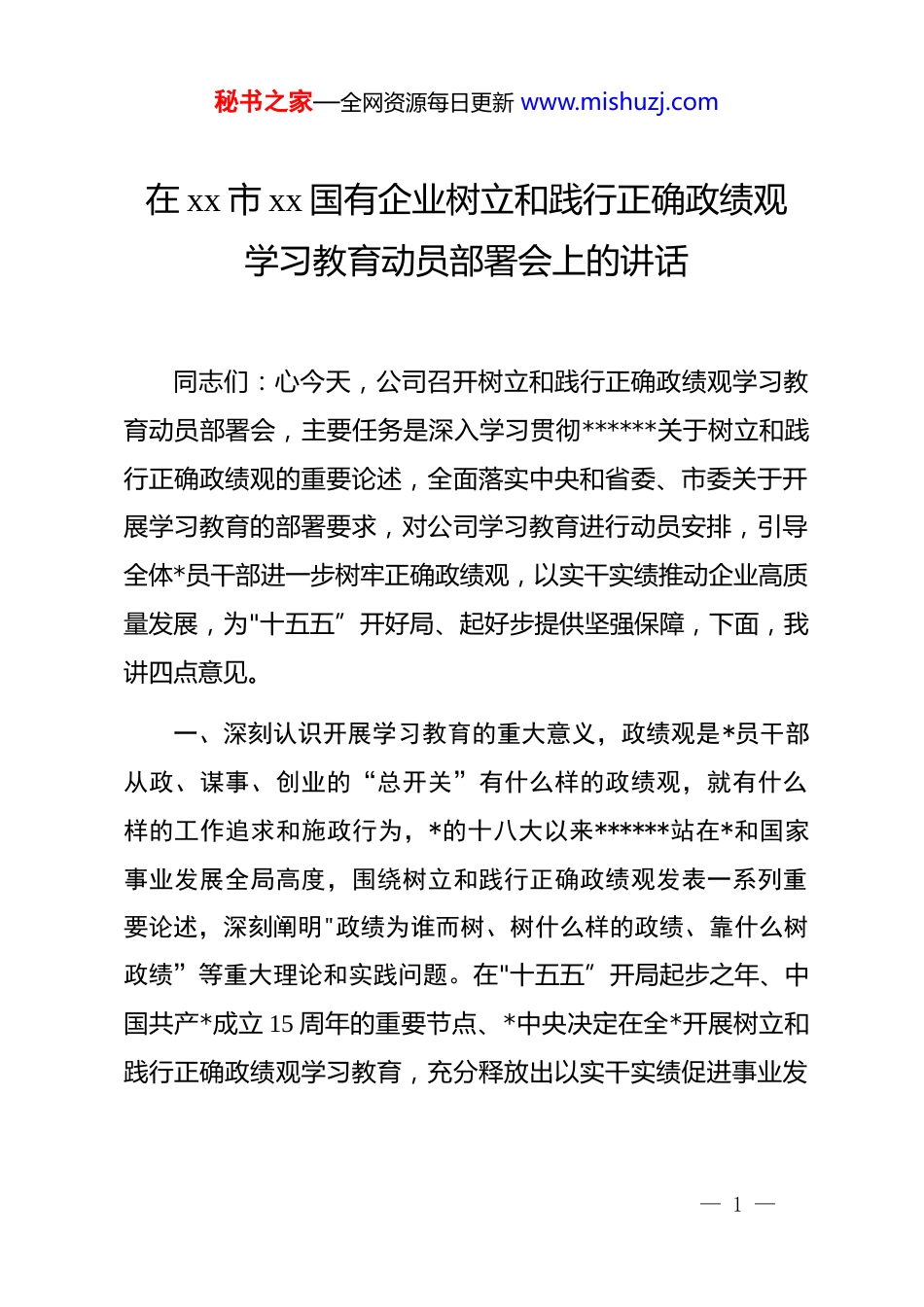 秘书之家—全网资源每日更新 www.mishuzj.com

在 xx 市 xx 国有企业树立和践行正确政绩观学习教育动员部署会上的讲话

同志们：心今天，公司召开树立和践行正确政绩观学习教育动员部署会，主要任务是深入学习贯彻******关于树立和践行正确政绩观的重要论述，全面落实中央和省委、市委关于开展学习教育的部署要求，对公司学习教育进行动员安排，引导全体*员干部进一步树牢正确政绩观，以实干实绩推动企业高质量发展，为"十五五”开好局、起好步提供坚强保障，下面，我讲四点意见。

一、深刻认识开展学习教育的重大意义，政绩观是*员干部从政、谋事、创业的“总开关”有什么样的政绩观，就有什么样的工作追求和施政行为，*的十八大以来******站在*和国家事业发展全局高度，围绕树立和践行正确政绩观发表一系列重要论述，深刻阐明"政绩为谁而树、树什么样的政绩、靠什么树政绩”等重大理论和实践问题。在"十五五”开局起步之年、中国共产*成立 15 周年的重要节点、*中央决定在全*开展树立和践行正确政绩观学习教育，充分释放出以实干实绩促进事业发

— 1 —